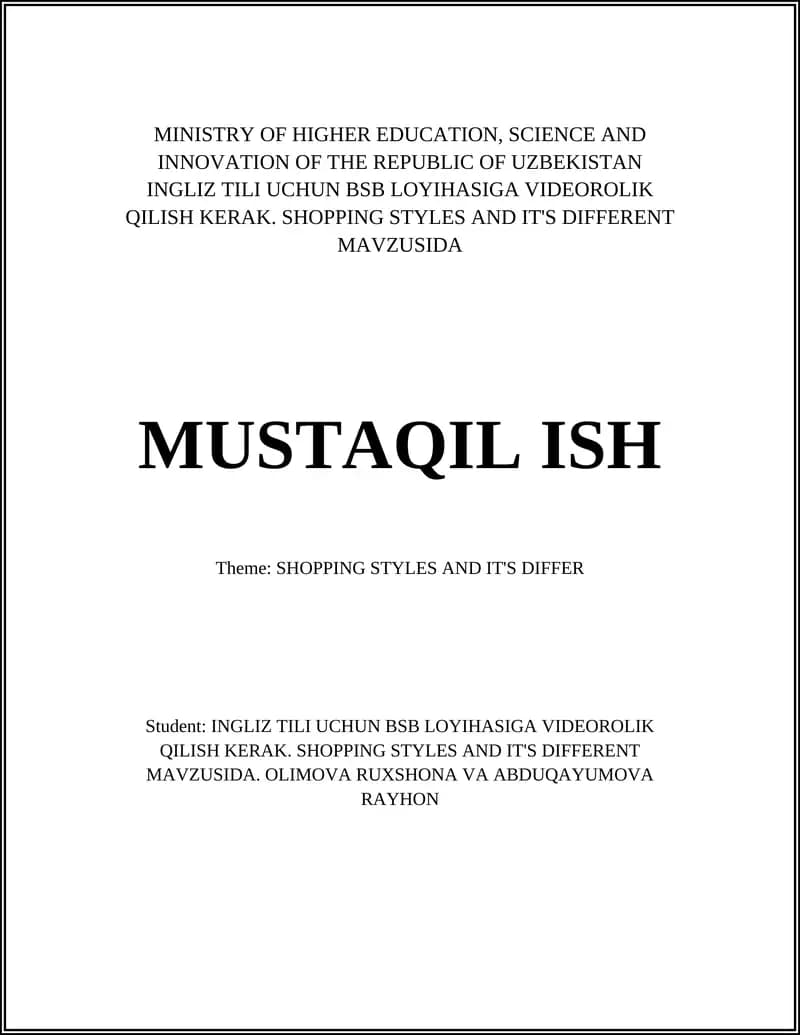 MINISTRY OF HIGHER EDUCATION, SCIENCE AND INNOVATION OF THE REPUBLIC OF UZBEKISTAN INGLIZ TILI UCHUN BSB LOYIHASIGA VIDEOROLIK QILISH KERAK. SHOPPING STYLES AND IT'S DIFFERENT MAVZUSIDA

MUSTAQIL ISH

Theme: SHOPPING STYLES AND IT'S DIFFER

Student: INGLIZ TILI UCHUN BSB LOYIHASIGA VIDEOROLIK QILISH KERAK. SHOPPING STYLES AND IT'S DIFFERENT MAVZUSIDA. OLIMOVA RUXSHONA VA ABDUQAYUMOVA RAYHON